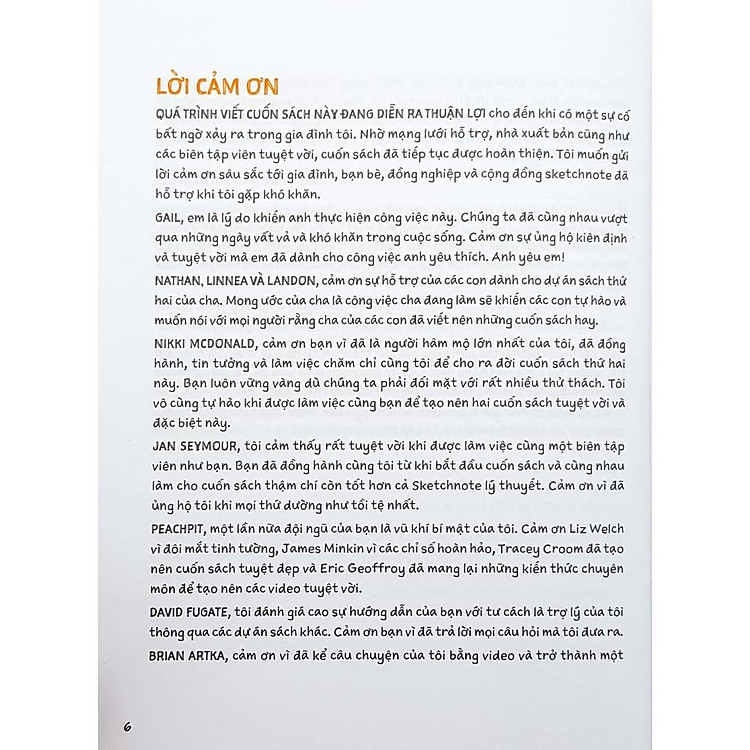 LỜI CẢM ƠN

QUÁ TRÌNH VIẾT CUỐN SÁCH NÀY ĐANG DIỄN RA THUẬN LỢI cho đến khi có một sự cố bất ngờ xảy ra trong gia đình tôi. Nhờ mạng lưới hỗ trợ, nhà xuất bản cũng như các biên tập viên tuyệt vời, cuốn sách đã tiếp tục được hoàn thiện. Tôi muốn gửi lời cảm ơn sâu sắc tới gia đình, bạn bè, đồng nghiệp và cộng đồng sketchnote đã hỗ trợ khi tôi gặp khó khăn.

GAIL, em là lý do khiến anh thực hiện công việc này. Chúng ta đã cùng nhau vượt qua những ngày vất vả và khó khăn trong cuộc sống. Cảm ơn sự ủng hộ kiên định và tuyệt vời mà em đã dành cho công việc anh yêu thích. Anh yêu em!

NATHAN, LINNEA VÀ LANDON, cảm ơn sự hỗ trợ của các con dành cho dự án sách thứ hai của cha. Mong ước của cha là công việc cha đang làm sẽ khiến các con tự hào và muốn nói với mọi người rằng cha của các con đã viết nên những cuốn sách hay.

NIKKI MCDONALD, cảm ơn bạn vì đã là người hâm mộ lớn nhất của tôi, đã đồng hành, tin tưởng và làm việc chăm chỉ cùng tôi để cho ra đời cuốn sách thứ hai này. Bạn luôn vững vàng dù chúng ta phải đối mặt với rất nhiều thử thách. Tôi vô cùng tự hào khi được làm việc cùng bạn để tạo nên hai cuốn sách tuyệt vời và đặc biệt này.

JAN SEYMOUR, tôi cảm thấy rất tuyệt vời khi được làm việc cùng một biên tập viên như bạn. Bạn đã đồng hành cùng tôi từ khi bắt đầu cuốn sách và cùng nhau làm cho cuốn sách thậm chí còn tốt hơn cả Sketchnote lý thuyết. Cảm ơn vì đã ủng hộ tôi khi mọi thứ dường như tồi tệ nhất.

PEACHPIT, một lần nữa đội ngũ của bạn là vũ khí bí mật của tôi. Cảm ơn Liz Welch vì đôi mắt tinh tường, James Minkin vì các chỉ số hoàn hảo, Tracey Croom đã tạo nên cuốn sách tuyệt đẹp và Eric Geoffroy đã mang lại những kiến thức chuyên môn để tạo nên các video tuyệt vời.

DAVID FUGATE, tôi đánh giá cao sự hướng dẫn của bạn với tư cách là trợ lý của tôi thông qua các dự án sách khác. Cảm ơn bạn vì đã trả lời mọi câu hỏi mà tôi đưa ra.

BRIAN ARTKA, cảm ơn vì đã kể câu chuyện của tôi bằng video và trở thành một

6